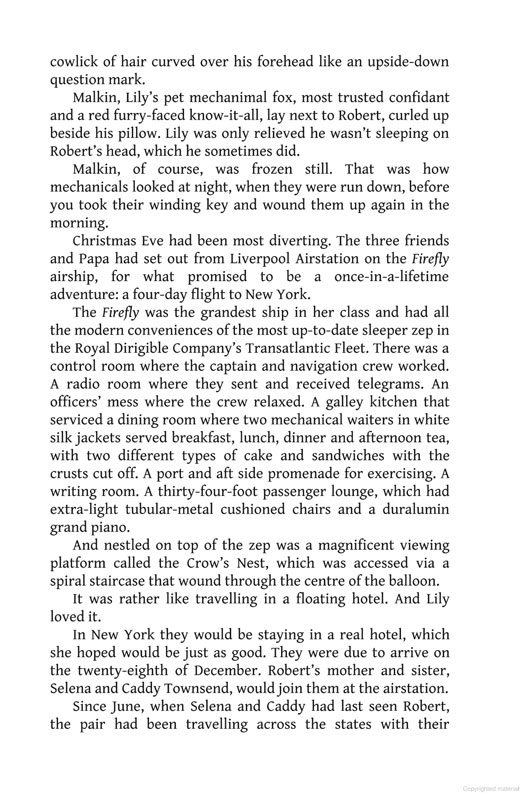 cowlick of hair curved over his forehead like an upside-down question mark.

Malkin, Lily's pet mechanimal fox, most trusted confidant and a red furry-faced know-it-all, lay next to Robert, curled up beside his pillow. Lily was only relieved he wasn't sleeping on Robert's head, which he sometimes did.

Malkin, of course, was frozen still. That was how mechanicals looked at night, when they were run down, before you took their winding key and wound them up again in the morning.

Christmas Eve had been most diverting. The three friends and Papa had set out from Liverpool Airstation on the Firefly airship, for what promised to be a once-in-a-lifetime adventure: a four-day flight to New York.

The Firefly was the grandest ship in her class and had all the modern conveniences of the most up-to-date sleeper zep in the Royal Dirigible Company's Transatlantic Fleet. There was a control room where the captain and navigation crew worked. A radio room where they sent and received telegrams. An officers' mess where the crew relaxed. A galley kitchen that serviced a dining room where two mechanical waiters in white silk jackets served breakfast, lunch, dinner and afternoon tea, with two different types of cake and sandwiches with the crusts cut off. A port and aft side promenade for exercising. A writing room. A thirty-four-foot passenger lounge, which had extra-light tubular-metal cushioned chairs and a duralumin grand piano.

And nestled on top of the zep was a magnificent viewing platform called the Crow's Nest, which was accessed via a spiral staircase that wound through the centre of the balloon.

It was rather like travelling in a floating hotel. And Lily loved it.

In New York they would be staying in a real hotel, which she hoped would be just as good. They were due to arrive on the twenty-eighth of December. Robert's mother and sister, Selena and Caddy Townsend, would join them at the airstation.

Since June, when Selena and Caddy had last seen Robert, the pair had been travelling across the states with their

Copyrighted material